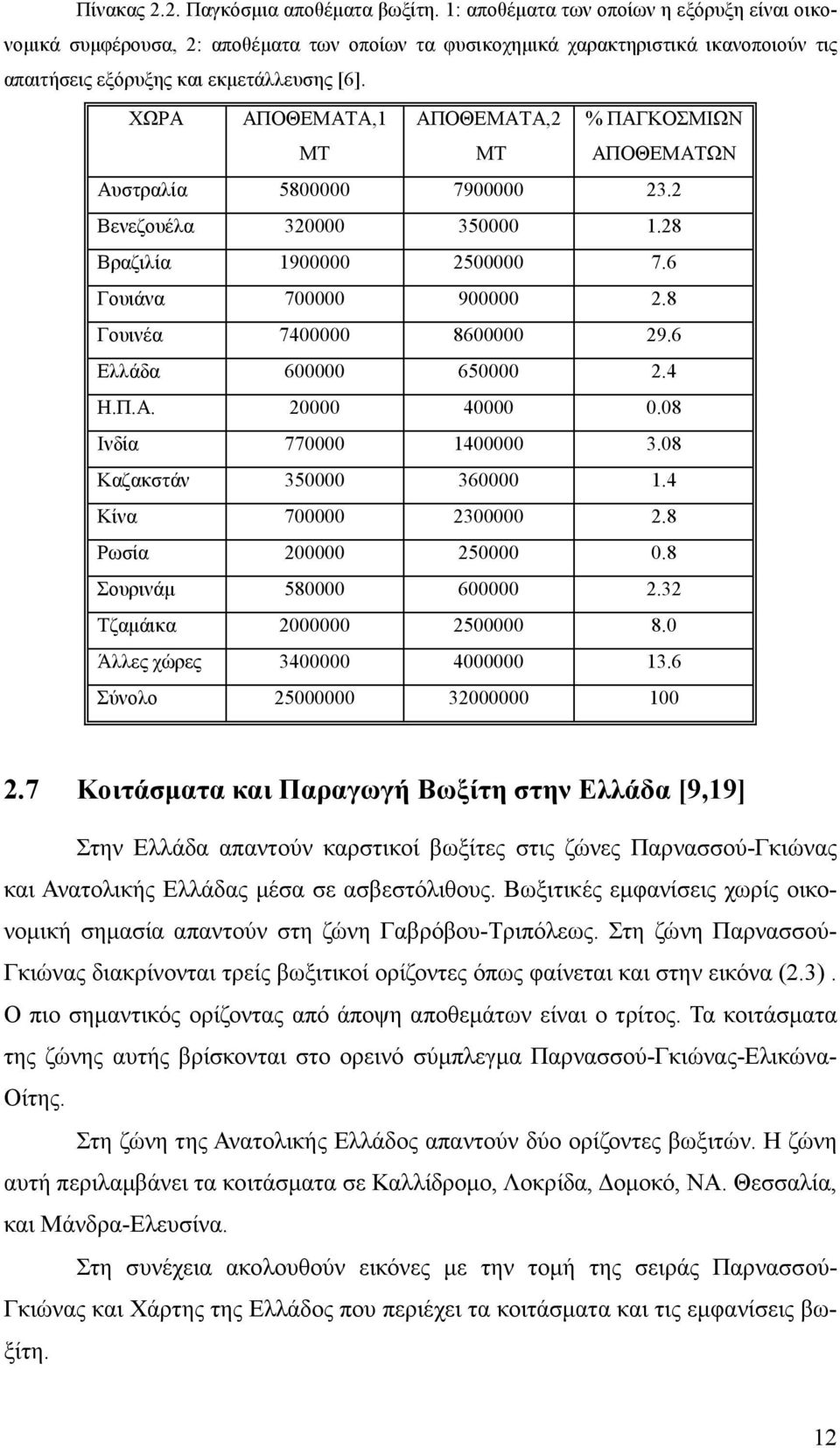 Πίνακας 2.2. Παγκόσμια αποθέματα βωξίτη. 1: αποθέματα των οποίων η εξόρυξη είναι οικονομικά συμφέρουσα, 2: αποθέματα των οποίων τα φυσικοχημικά χαρακτηριστικά ικανοποιούν τις απαιτήσεις εξόρυξης και εκμετάλλευσης [6].

| ΧΩΡΑ | ΑΠΟΘΕΜΑΤΑ,1 ΜΤ | ΑΠΟΘΕΜΑΤΑ,2 ΜΤ | % ΠΑΓΚΟΣΜΙΩΝ ΑΠΟΘΕΜΑΤΩΝ |
|---|---|---|---|
| Αυστραλία | 5800000 | 7900000 | 23.2 |
| Βενεζουέλα | 320000 | 350000 | 1.28 |
| Βραζιλία | 1900000 | 2500000 | 7.6 |
| Γουιάνα | 700000 | 900000 | 2.8 |
| Γουινέα | 7400000 | 8600000 | 29.6 |
| Ελλάδα | 600000 | 650000 | 2.4 |
| Η.Π.Α. | 20000 | 40000 | 0.08 |
| Ινδία | 770000 | 1400000 | 3.08 |
| Καζακστάν | 350000 | 360000 | 1.4 |
| Κίνα | 700000 | 2300000 | 2.8 |
| Ρωσία | 200000 | 250000 | 0.8 |
| Σουρινάμ | 580000 | 600000 | 2.32 |
| Τζαμάικα | 2000000 | 2500000 | 8.0 |
| Άλλες χώρες | 3400000 | 4000000 | 13.6 |
| Σύνολο | 25000000 | 32000000 | 100 |

2.7 Κοιτάσματα και Παραγωγή Βωξίτη στην Ελλάδα [9,19]

Στην Ελλάδα απαντούν καρστικοί βωξίτες στις ζώνες Παρνασσού-Γκιώνας και Ανατολικής Ελλάδας μέσα σε ασβεστόλιθους. Βωξιτικές εμφανίσεις χωρίς οικονομική σημασία απαντούν στη ζώνη Γαβρόβου-Τριπόλεως. Στη ζώνη Παρνασσού-Γκιώνας διακρίνονται τρείς βωξιτικοί ορίζοντες όπως φαίνεται και στην εικόνα (2.3). Ο πιο σημαντικός ορίζοντας από άποψη αποθεμάτων είναι ο τρίτος. Τα κοιτάσματα της ζώνης αυτής βρίσκονται στο ορεινό σύμπλεγμα Παρνασσού-Γκιώνας-Ελικώνα-Οίτης.

Στη ζώνη της Ανατολικής Ελλάδος απαντούν δύο ορίζοντες βωξιτών. Η ζώνη αυτή περιλαμβάνει τα κοιτάσματα σε Καλλίδρομο, Λοκρίδα, Δομοκό, ΝΑ. Θεσσαλία, και Μάνδρα-Ελευσίνα.

Στη συνέχεια ακολουθούν εικόνες με την τομή της σειράς Παρνασσού-Γκιώνας και Χάρτης της Ελλάδος που περιέχει τα κοιτάσματα και τις εμφανίσεις βωξίτη.

12